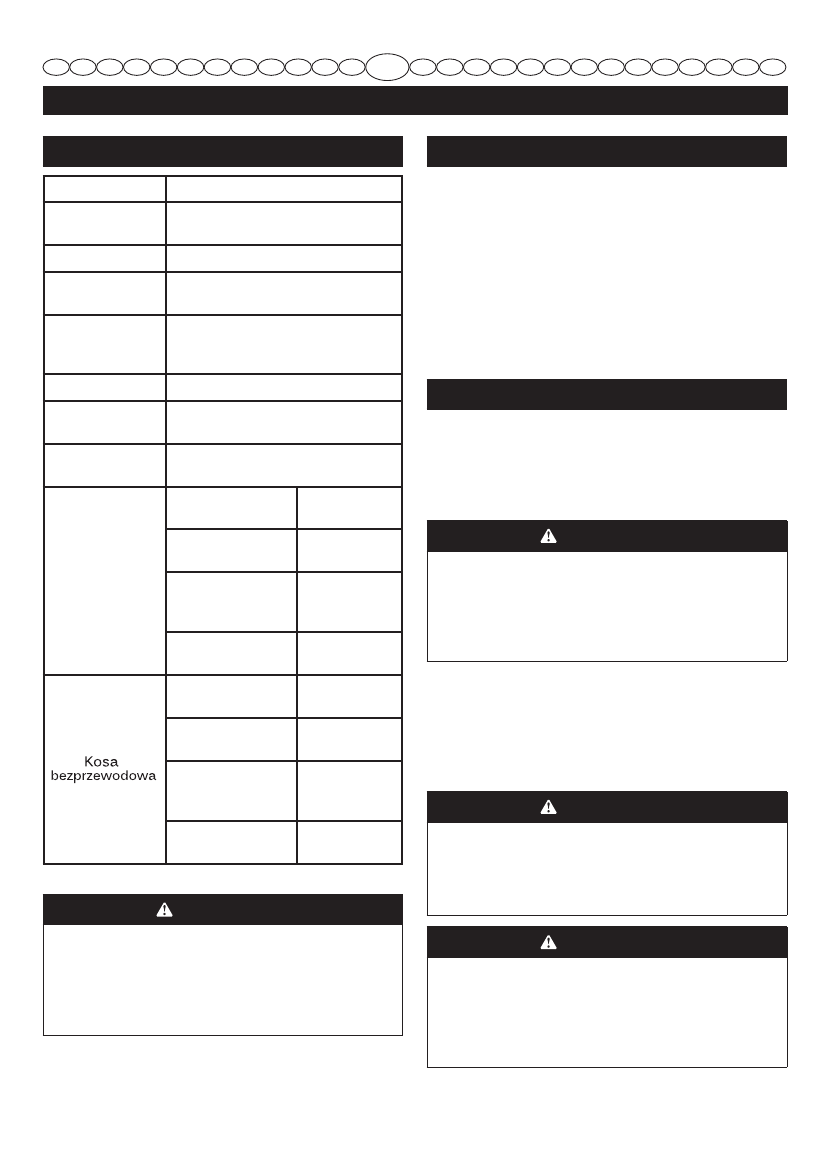 Kosa bezprzewodowa